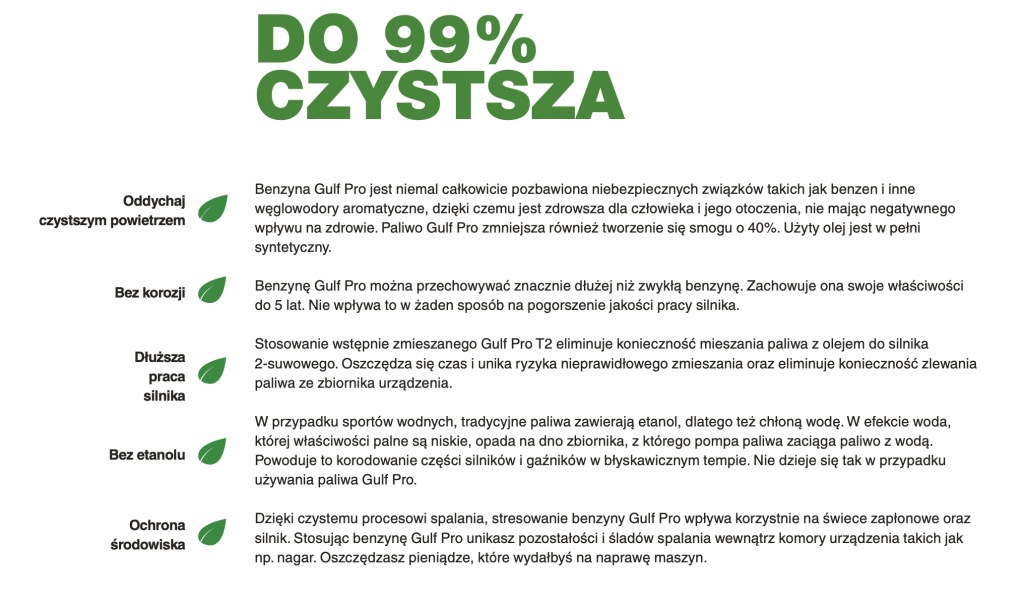 DO 99% CZYSTSZA

Oddychaj czystszym powietrzem

Benzyna Gulf Pro jest niemal całkowicie pozbawiona niebezpiecznych związków takich jak benzen i inne węglowodory aromatyczne, dzięki czemu jest zdrowsza dla człowieka i jego otoczenia, nie mając negatywnego wpływu na zdrowie. Paliwo Gulf Pro zmniejsza również tworzenie się smogu o 40%. Użyty olej jest w pełni syntetyczny.

Bez korozji

Benzynę Gulf Pro można przechowywać znacznie dłużej niż zwykłą benzynę. Zachowuje ona swoje właściwości do 5 lat. Nie wpływa to w żaden sposób na pogorszenie jakości pracy silnika.

Dłuższa praca silnika

Stosowanie wstępnie zmieszanego Gulf Pro T2 eliminuje konieczność mieszania paliwa z olejem do silnika 2-suwowego. Oszczędza się czas i unika ryzyka nieprawidłowego zmieszania oraz eliminuje konieczność zlewania paliwa ze zbiornika urządzenia.

Bez etanolu

W przypadku sportów wodnych, tradycyjne paliwa zawierają etanol, dlatego też chłoną wodę. W efekcie woda, której właściwości palne są niskie, opada na dno zbiornika, z którego pompa paliwa zaciąga paliwo z wodą. Powoduje to korodowanie części silników i gaźników w błyskawicznym tempie. Nie dzieje się tak w przypadku używania paliwa Gulf Pro.

Ochrona środowiska

Dzięki czystemu procesowi spalania, stresowanie benzyny Gulf Pro wpływa korzystnie na świece zapłonowe oraz silnik. Stosując benzynę Gulf Pro unikasz pozostałości i śladów spalania wewnątrz komory urządzenia takich jak np. nagar. Oszczędzasz pieniądze, które wydałbyś na naprawę maszyn.